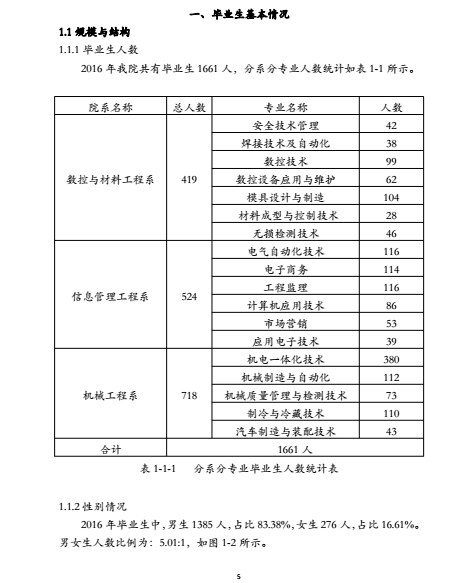 一、毕业生基本情况

1.1 规模与结构

1.1.1 毕业生人数

2016 年我院共有毕业生 1661 人，分系分专业人数统计如表 1-1 所示。

| 院系名称 | 总人数 | 专业名称 | 人数 |
|---|---|---|---|
| 数控与材料工程系 | 419 | 安全技术管理 | 42 |
| | | 焊接技术及自动化 | 38 |
| | | 数控技术 | 99 |
| | | 数控设备应用与维护 | 62 |
| | | 模具设计与制造 | 104 |
| | | 材料成型与控制技术 | 28 |
| | | 无损检测技术 | 46 |
| 信息管理工程系 | 524 | 电气自动化技术 | 116 |
| | | 电子商务 | 114 |
| | | 工程监理 | 116 |
| | | 计算机应用技术 | 86 |
| | | 市场营销 | 53 |
| | | 应用电子技术 | 39 |
| 机械工程系 | 718 | 机电一体化技术 | 380 |
| | | 机械制造与自动化 | 112 |
| | | 机械质量管理与检测技术 | 73 |
| | | 制冷与冷藏技术 | 110 |
| | | 汽车制造与装配技术 | 43 |
| 合计 | 1661 人 | | |

表 1-1-1 分系分专业毕业生人数统计表

1.1.2 性别情况

2016 年毕业生中，男生 1385 人，占比 83.38%，女生 276 人，占比 16.61%。男女生人数比例为：5.01:1，如图 1-2 所示。

5